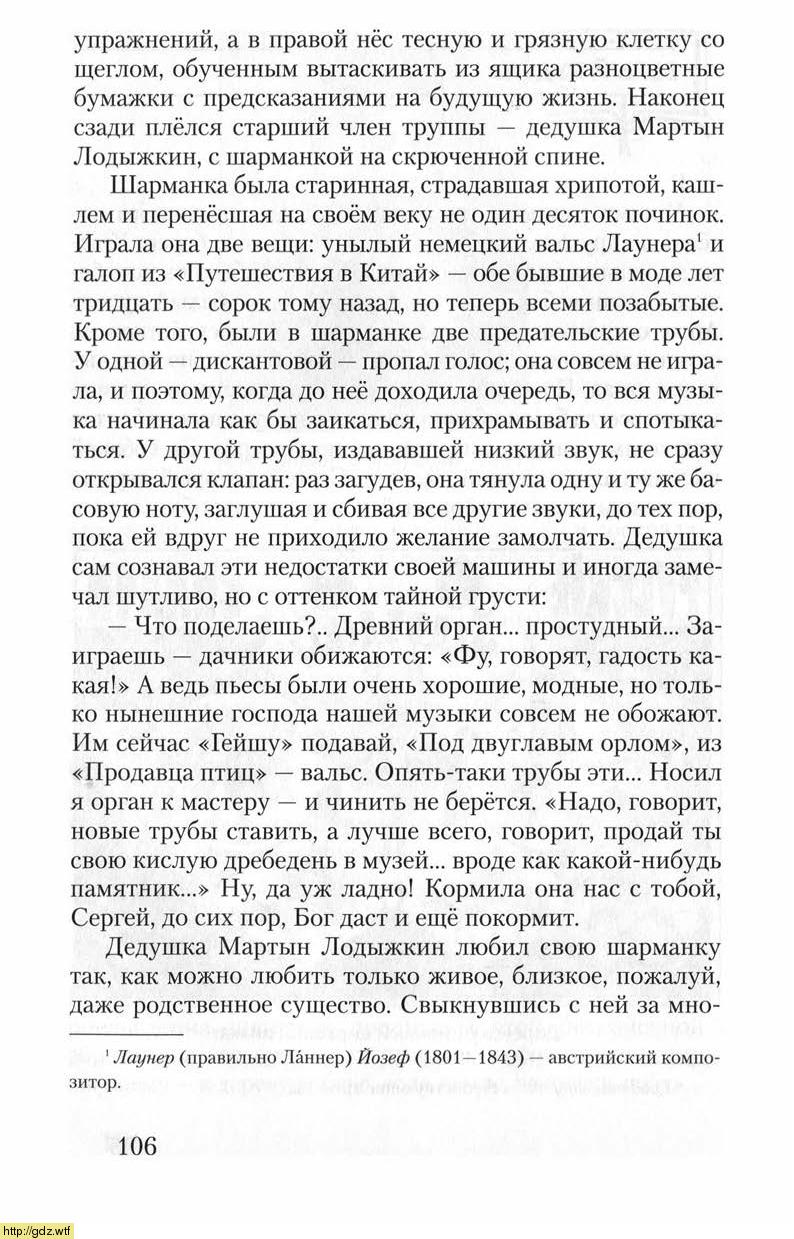 упражнений, а в правой нёс тесную и грязную клетку со щеглом, обученным вытаскивать из ящика разноцветные бумажки с предсказаниями на будущую жизнь. Наконец сзади плёлся старший член труппы — дедушка Мартын Лодыжкин, с шарманкой на скрюченной спине.

Шарманка была старинная, страдавшая хрипотой, кашлем и перенёсшая на своём веку не один десяток починок. Играла она две вещи: унылый немецкий вальс Лаунера$^1$ и галоп из «Путешествия в Китай» — обе бывшие в моде лет тридцать — сорок тому назад, но теперь всеми позабытые. Кроме того, были в шарманке две предательские трубы. У одной — дискантовой — пропал голос; она совсем не играла, и поэтому, когда до неё доходила очередь, то вся музыка начинала как бы заикаться, прихрамывать и спотыкаться. У другой трубы, издававшей низкий звук, не сразу открывался клапан: раз загудев, она тянула одну и ту же басовую ноту, заглушая и сбивая все другие звуки, до тех пор, пока ей вдруг не приходило желание замолчать. Дедушка сам сознавал эти недостатки своей машины и иногда замечал шутливо, но с оттенком тайной грусти:

— Что поделаешь?.. Древний орган... простудный... Заиграешь — дачники обижаются: «Фу, говорят, гадость какая!» А ведь пьесы были очень хорошие, модные, но только нынешние господа нашей музыки совсем не обожают. Им сейчас «Гейшу» подавай, «Под двуглавым орлом», из «Продавца птиц» — вальс. Опять-таки трубы эти... Носил я орган к мастеру — и чинить не берётся. «Надо, говорит, новые трубы ставить, а лучше всего, говорит, продай ты свою кислую дребедень в музей... вроде как какой-нибудь памятник...» Ну, да уж ладно! Кормила она нас с тобой, Сергей, до сих пор, Бог даст и ещё покормит.

Дедушка Мартын Лодыжкин любил свою шарманку так, как можно любить только живое, близкое, пожалуй, даже родственное существо. Свыкнувшись с ней за мно-

$^1$ Лаунер (правильно Ла́ннер) Йозеф (1801—1843) — австрийский композитор.

106

http://gdz.wtf